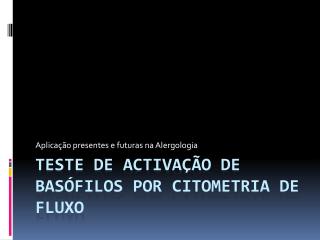 Aplicação presentes e futuras na Alergologia

TESTE DE ACTIVAÇÃO DE BASÓFILOS POR CITOMETRIA DE FLUXO